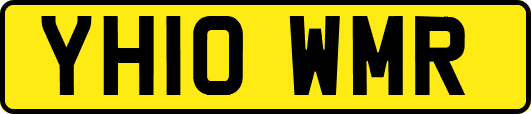 YH10 WMR